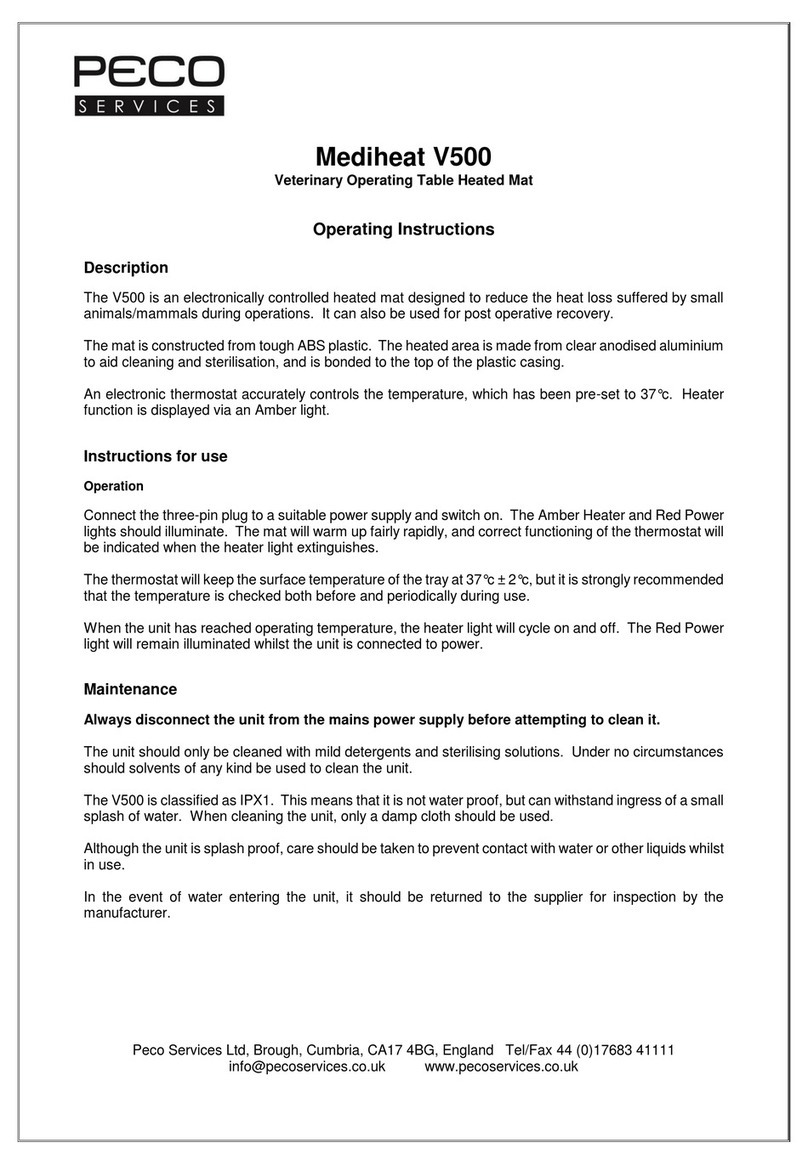 PECO
SERVICES

Mediheat V500
Veterinary Operating Table Heated Mat

Operating Instructions

Description

The V500 is an electronically controlled heated mat designed to reduce the heat loss suffered by small animals/mammals during operations. It can also be used for post operative recovery.

The mat is constructed from tough ABS plastic. The heated area is made from clear anodised aluminium to aid cleaning and sterilisation, and is bonded to the top of the plastic casing.

An electronic thermostat accurately controls the temperature, which has been pre-set to 37°c. Heater function is displayed via an Amber light.

Instructions for use

Operation

Connect the three-pin plug to a suitable power supply and switch on. The Amber Heater and Red Power lights should illuminate. The mat will warm up fairly rapidly, and correct functioning of the thermostat will be indicated when the heater light extinguishes.

The thermostat will keep the surface temperature of the tray at 37°c ± 2°c, but it is strongly recommended that the temperature is checked both before and periodically during use.

When the unit has reached operating temperature, the heater light will cycle on and off. The Red Power light will remain illuminated whilst the unit is connected to power.

Maintenance

Always disconnect the unit from the mains power supply before attempting to clean it.

The unit should only be cleaned with mild detergents and sterilising solutions. Under no circumstances should solvents of any kind be used to clean the unit.

The V500 is classified as IPX1. This means that it is not water proof, but can withstand ingress of a small splash of water. When cleaning the unit, only a damp cloth should be used.

Although the unit is splash proof, care should be taken to prevent contact with water or other liquids whilst in use.

In the event of water entering the unit, it should be returned to the supplier for inspection by the manufacturer.

Peco Services Ltd, Brough, Cumbria, CA17 4BG, England Tel/Fax 44 (0)17683 41111
info@pecoservices.co.uk www.pecoservices.co.uk